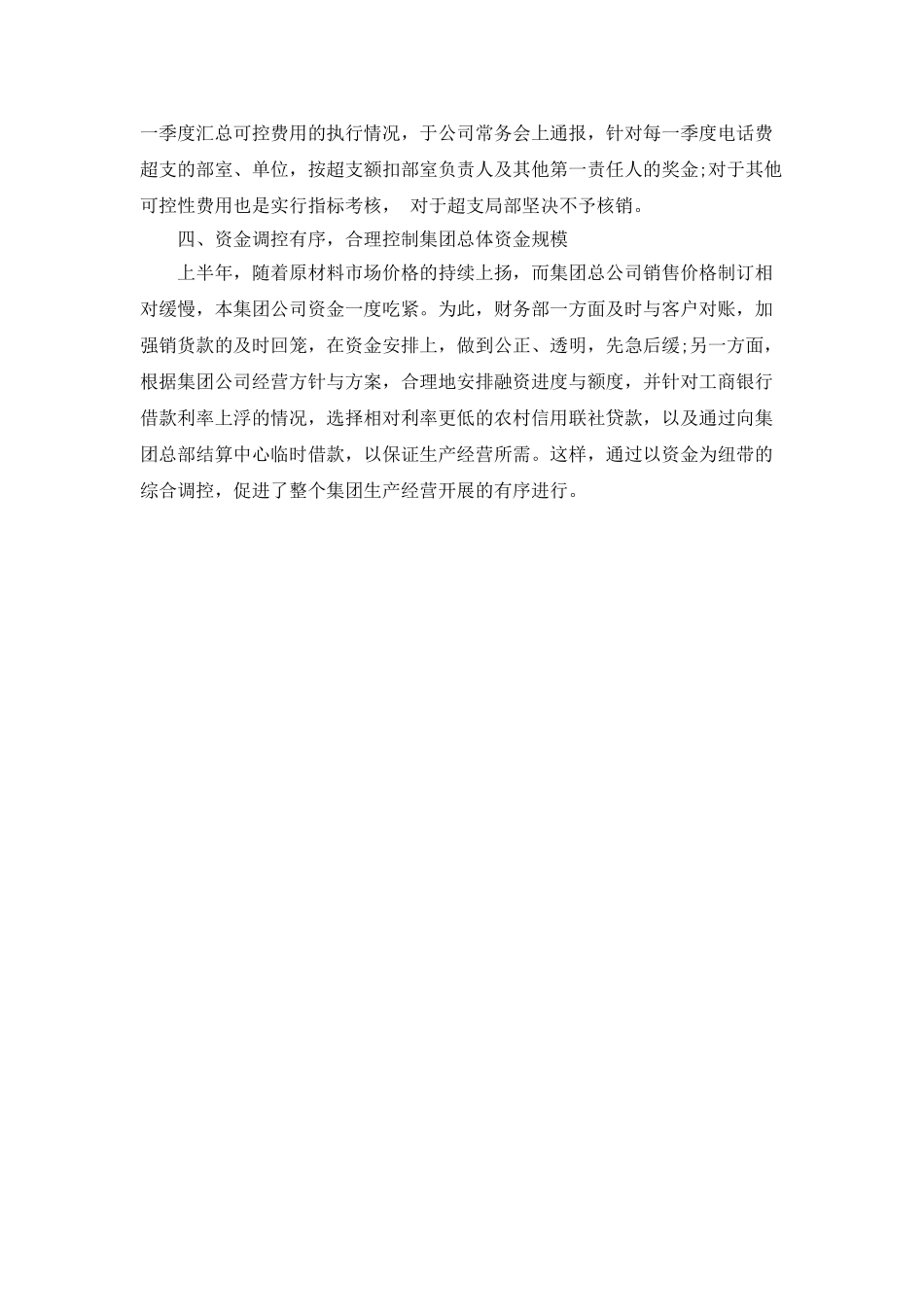 一季度汇总可控费用的执行情况，于公司常务会上通报，针对每一季度电话费超支的部室、单位，按超支额扣部室负责人及其他第一责任人的奖金;对于其他可控性费用也是实行指标考核， 对于超支局部坚决不予核销。

四、资金调控有序，合理控制集团总体资金规模

上半年，随着原材料市场价格的持续上扬，而集团总公司销售价格制订相对缓慢，本集团公司资金一度吃紧。为此，财务部一方面及时与客户对账，加强销货款的及时回笼，在资金安排上，做到公正、透明，先急后缓;另一方面，根据集团公司经营方针与方案，合理地安排融资进度与额度，并针对工商银行借款利率上浮的情况，选择相对利率更低的农村信用联社贷款，以及通过向集团总部结算中心临时借款，以保证生产经营所需。这样，通过以资金为纽带的综合调控，促进了整个集团生产经营开展的有序进行。